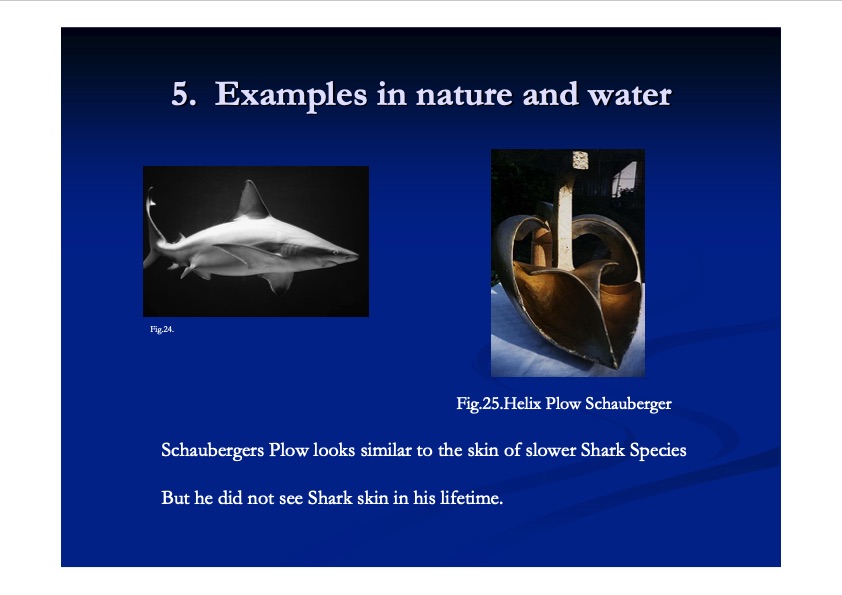 5. Examples in nature and water

Fig.24.

Fig.25.Helix Plow Schauberger

Schaubergers Plow looks similar to the skin of slower Shark Species

But he did not see Shark skin in his lifetime.